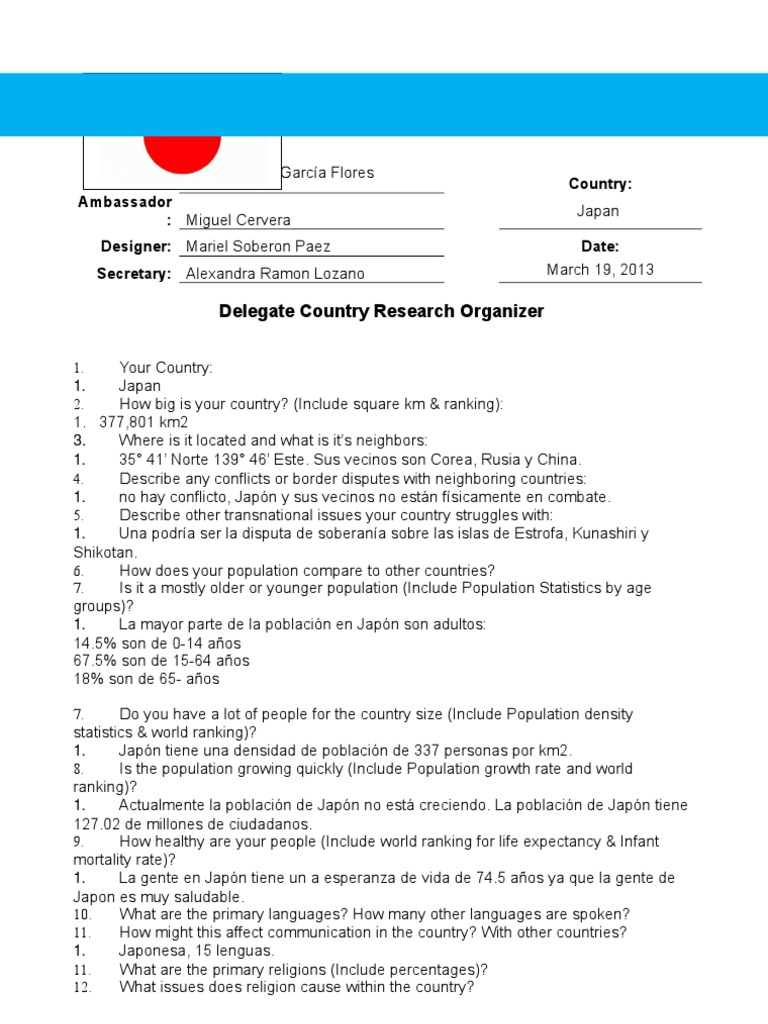 García Flores

Ambassador: Miguel Cervera

Designer: Mariel Soberon Paez

Secretary: Alexandra Ramon Lozano

Country:

Japan

Date:

March 19, 2013

Delegate Country Research Organizer

1. Your Country:
1. Japan
2. How big is your country? (Include square km & ranking):
1. 377,801 km2
3. Where is it located and what is it's neighbors:
1. 35° 41' Norte 139° 46' Este. Sus vecinos son Corea, Rusia y China.
4. Describe any conflicts or border disputes with neighboring countries:
1. no hay conflicto, Japón y sus vecinos no están físicamente en combate.
5. Describe other transnational issues your country struggles with:
1. Una podría ser la disputa de soberanía sobre las islas de Estrofa, Kunashiri y Shikotan.
6. How does your population compare to other countries?
7. Is it a mostly older or younger population (Include Population Statistics by age groups)?
1. La mayor parte de la población en Japón son adultos:
14.5% son de 0-14 años
67.5% son de 15-64 años
18% son de 65- años

7. Do you have a lot of people for the country size (Include Population density statistics & world ranking)?
1. Japón tiene una densidad de población de 337 personas por km2.
8. Is the population growing quickly (Include Population growth rate and world ranking)?
1. Actualmente la población de Japón no está creciendo. La población de Japón tiene 127.02 de millones de ciudadanos.
9. How healthy are your people (Include world ranking for life expectancy & Infant mortality rate)?
1. La gente en Japón tiene un a esperanza de vida de 74.5 años ya que la gente de Japon es muy saludable.
10. What are the primary languages? How many other languages are spoken?
11. How might this affect communication in the country? With other countries?
1. Japonesa, 15 lenguas.
11. What are the primary religions (Include percentages)?
12. What issues does religion cause within the country?